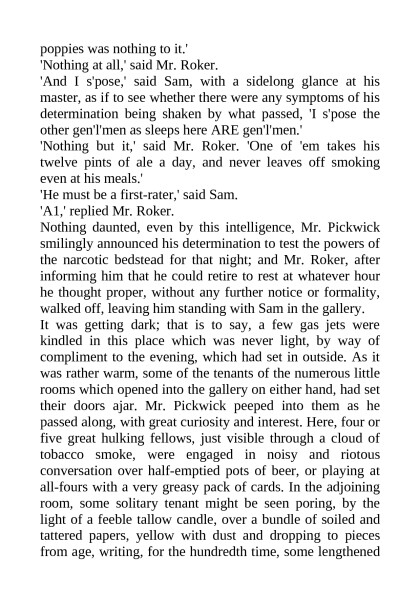 poppies was nothing to it.'

'Nothing at all,' said Mr. Roker.

'And I s'pose,' said Sam, with a sidelong glance at his master, as if to see whether there were any symptoms of his determination being shaken by what passed, 'I s'pose the other gen'l'men as sleeps here ARE gen'l'men.'

'Nothing but it,' said Mr. Roker. 'One of 'em takes his twelve pints of ale a day, and never leaves off smoking even at his meals.'

'He must be a first-rater,' said Sam.

'A1,' replied Mr. Roker.

Nothing daunted, even by this intelligence, Mr. Pickwick smilingly announced his determination to test the powers of the narcotic bedstead for that night; and Mr. Roker, after informing him that he could retire to rest at whatever hour he thought proper, without any further notice or formality, walked off, leaving him standing with Sam in the gallery.

It was getting dark; that is to say, a few gas jets were kindled in this place which was never light, by way of compliment to the evening, which had set in outside. As it was rather warm, some of the tenants of the numerous little rooms which opened into the gallery on either hand, had set their doors ajar. Mr. Pickwick peeped into them as he passed along, with great curiosity and interest. Here, four or five great hulking fellows, just visible through a cloud of tobacco smoke, were engaged in noisy and riotous conversation over half-emptied pots of beer, or playing at all-fours with a very greasy pack of cards. In the adjoining room, some solitary tenant might be seen poring, by the light of a feeble tallow candle, over a bundle of soiled and tattered papers, yellow with dust and dropping to pieces from age, writing, for the hundredth time, some lengthened